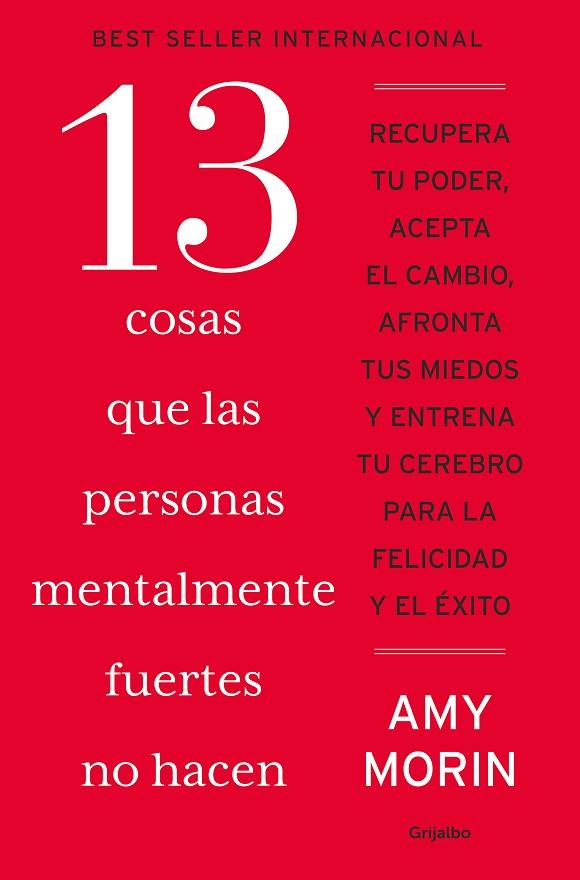 BEST SELLER INTERNACIONAL

13 cosas que las personas mentalmente fuertes no hacen

RECUPERA TU PODER, ACEPTA EL CAMBIO, AFRONTA TUS MIEDOS Y ENTRENA TU CEREBRO PARA LA FELICIDAD Y EL ÉXITO

AMY MORIN

Grijalbo